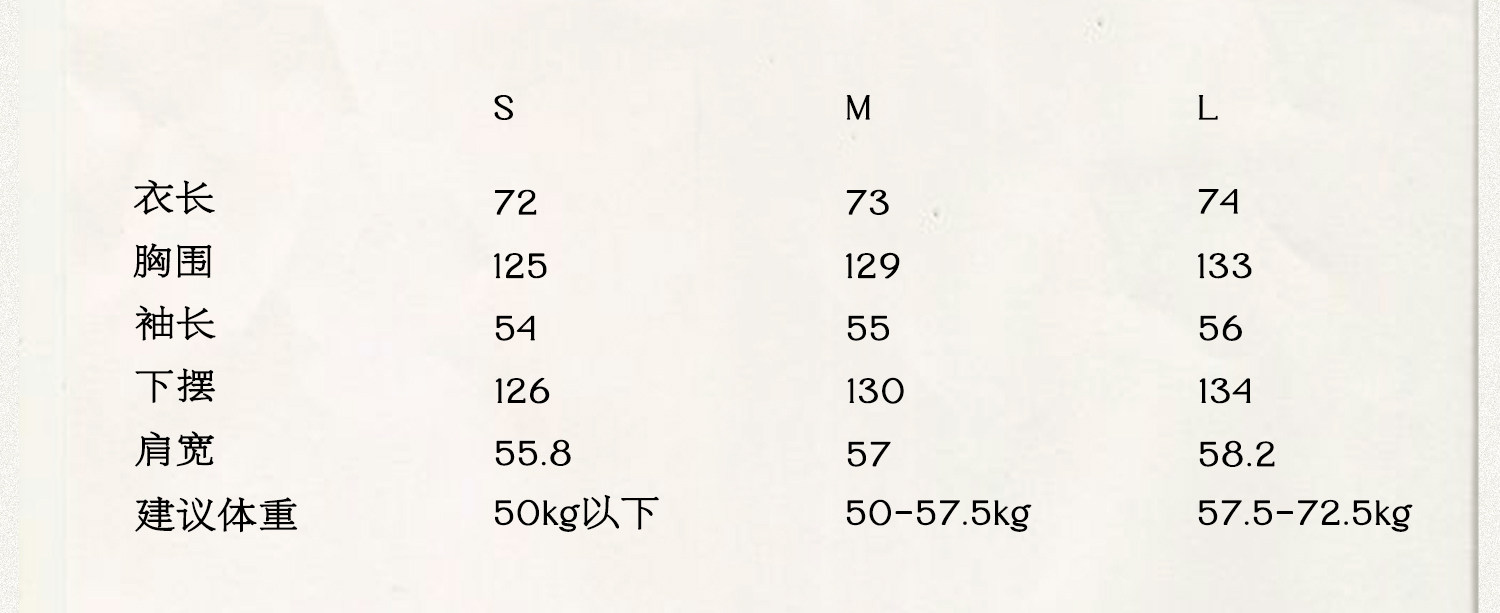 |  | S | M | L |
|---|---|---|---|
| 衣长 | 72 | 73 | 74 |
| 胸围 | 125 | 129 | 133 |
| 袖长 | 54 | 55 | 56 |
| 下摆 | 126 | 130 | 134 |
| 肩宽 | 55.8 | 57 | 58.2 |
| 建议体重 | 50kg以下 | 50-57.5kg | 57.5-72.5kg |